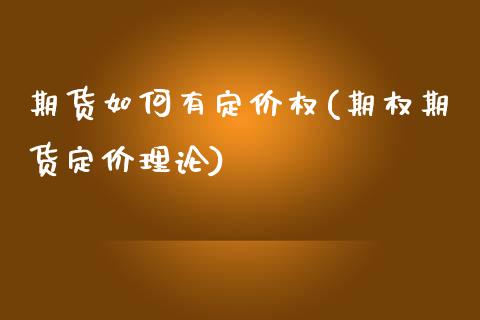 期货如何有定价权(期权期货定价理论)